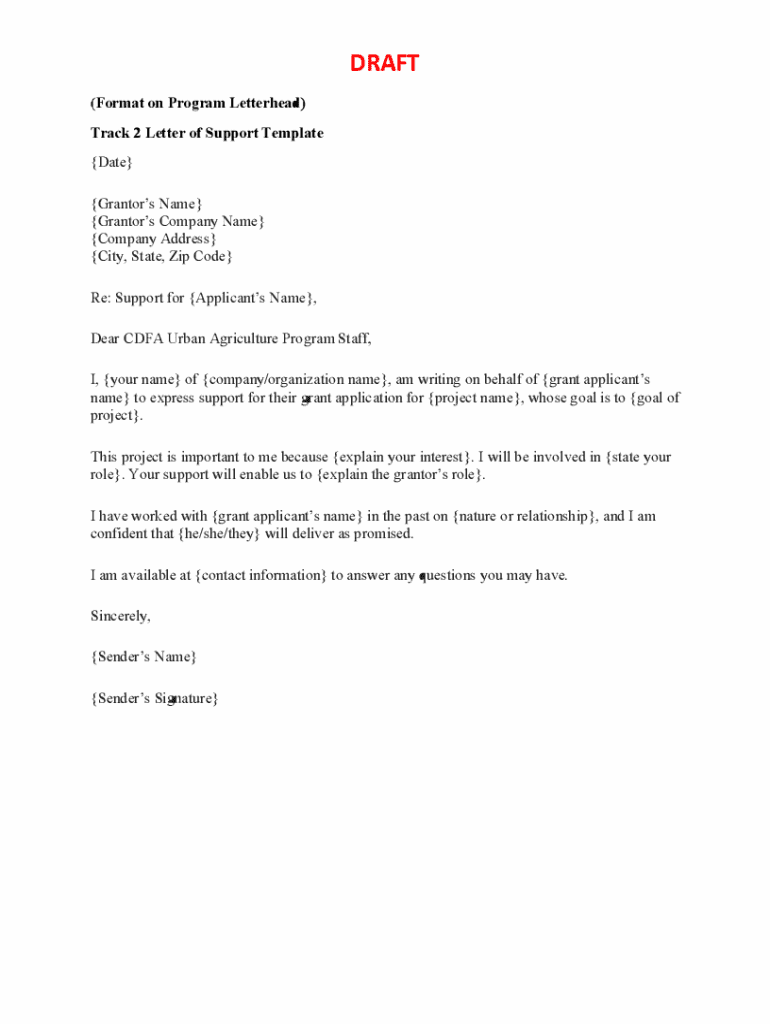 DRAFT

(Format on Program Letterhead)

Track 2 Letter of Support Template

{Date}

{Grantor's Name}
{Grantor's Company Name}
{Company Address}
{City, State, Zip Code}

Re: Support for {Applicant's Name},

Dear CDFA Urban Agriculture Program Staff,

I, {your name} of {company/organization name}, am writing on behalf of {grant applicant's name} to express support for their grant application for {project name}, whose goal is to {goal of project}.

This project is important to me because {explain your interest}. I will be involved in {state your role}. Your support will enable us to {explain the grantor's role}.

I have worked with {grant applicant's name} in the past on {nature or relationship}, and I am confident that {he/she/they} will deliver as promised.

I am available at {contact information} to answer any questions you may have.

Sincerely,

{Sender's Name}

{Sender's Signature}